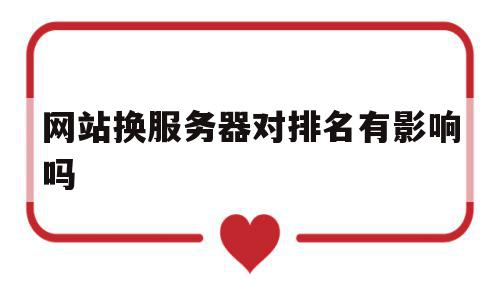 网站换服务器对排名有影响吗